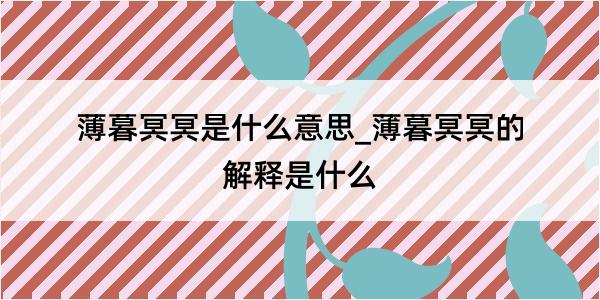 薄暮冥冥是什么意思_薄暮冥冥的解释是什么